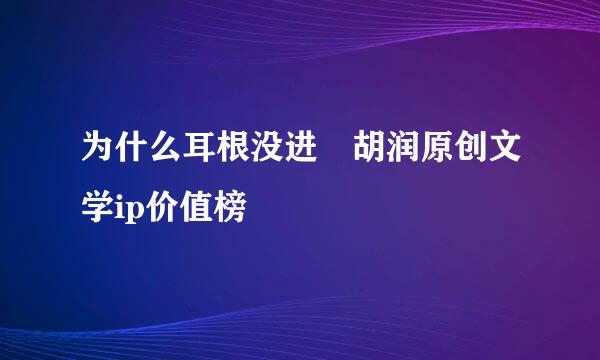 为什么耳根没进　胡润原创文学ip价值榜